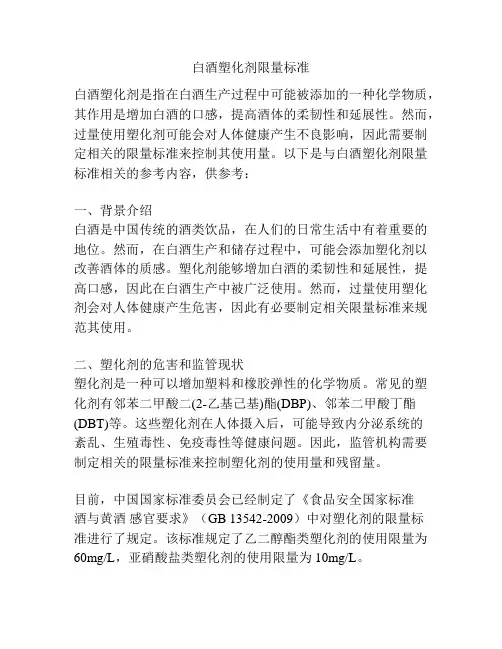 白酒塑化剂限量标准

白酒塑化剂是指在白酒生产过程中可能被添加的一种化学物质，其作用是增加白酒的口感，提高酒体的柔韧性和延展性。然而，过量使用塑化剂可能会对人体健康产生不良影响，因此需要制定相关的限量标准来控制其使用量。以下是与白酒塑化剂限量标准相关的参考内容，供参考：

一、背景介绍
白酒是中国传统的酒类饮品，在人们的日常生活中有着重要的地位。然而，在白酒生产和储存过程中，可能会添加塑化剂以改善酒体的质感。塑化剂能够增加白酒的柔韧性和延展性，提高口感，因此在白酒生产中被广泛使用。然而，过量使用塑化剂会对人体健康产生危害，因此有必要制定相关限量标准来规范其使用。

二、塑化剂的危害和监管现状
塑化剂是一种可以增加塑料和橡胶弹性的化学物质。常见的塑化剂有邻苯二甲酸二(2-乙基己基)酯(DBP)、邻苯二甲酸丁酯(DBT)等。这些塑化剂在人体摄入后，可能导致内分泌系统的紊乱、生殖毒性、免疫毒性等健康问题。因此，监管机构需要制定相关的限量标准来控制塑化剂的使用量和残留量。

目前，中国国家标准委员会已经制定了《食品安全国家标准 酒与黄酒 感官要求》（GB 13542-2009）中对塑化剂的限量标准进行了规定。该标准规定了乙二醇酯类塑化剂的使用限量为60mg/L，亚硝酸盐类塑化剂的使用限量为10mg/L。